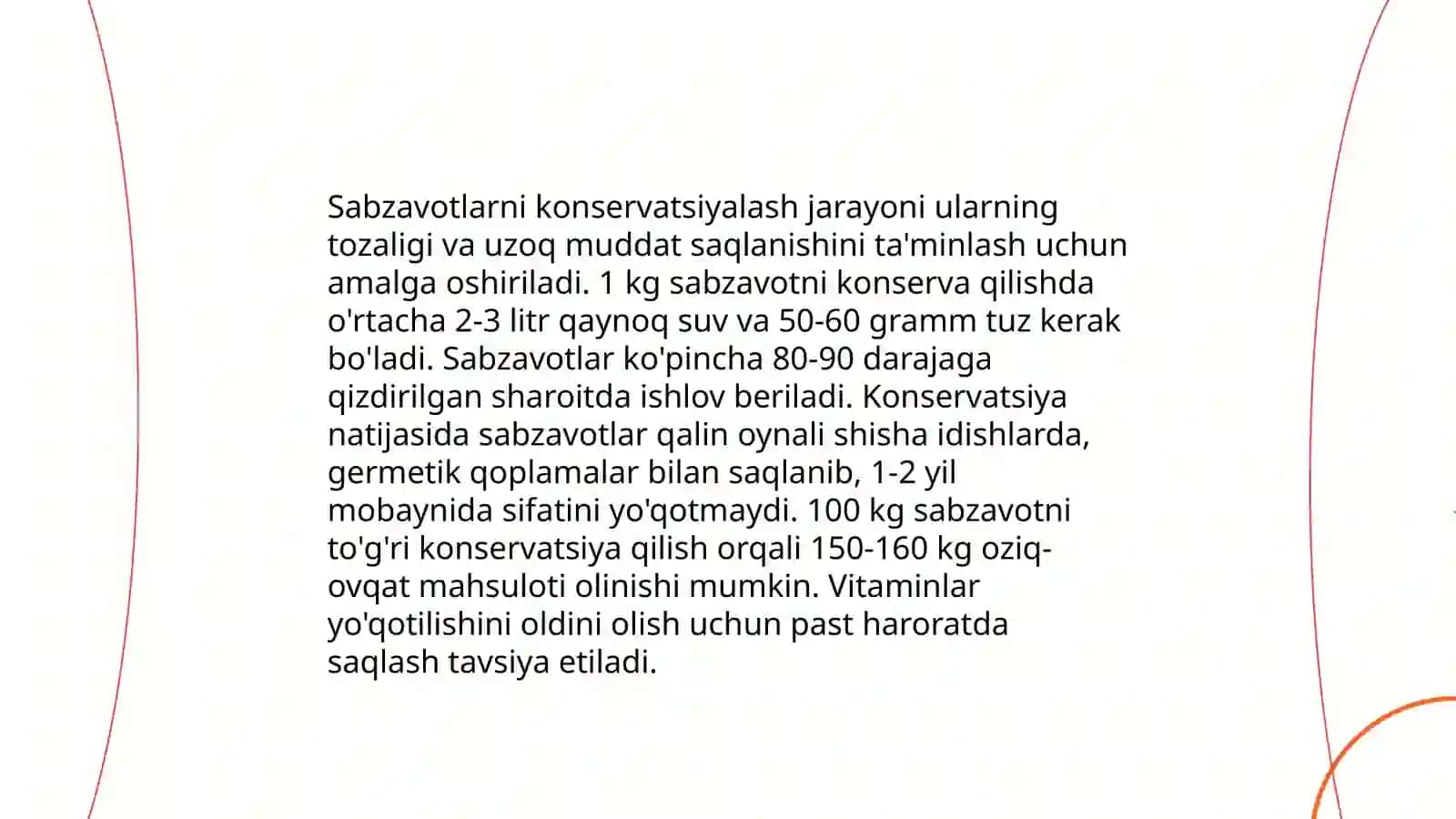 Sabzavotlarni konservatsiyalash jarayoni ularning tozaligi va uzoq muddat saqlanishini ta'minlash uchun amalga oshiriladi. 1 kg sabzavotni konserva qilishda o'rtacha 2-3 litr qaynoq suv va 50-60 gramm tuz kerak bo'ladi. Sabzavotlar ko'pincha 80-90 darajaga qizdirilgan sharoitda ishlov beriladi. Konservatsiya natijasida sabzavotlar qalin oynali shisha idishlarda, germetik qoplamalar bilan saqlanib, 1-2 yil mobaynida sifatini yo'qotmaydi. 100 kg sabzavotni to'g'ri konservatsiya qilish orqali 150-160 kg oziq-ovqat mahsuloti olinishi mumkin. Vitaminlar yo'qotilishini oldini olish uchun past haroratda saqlash tavsiya etiladi.